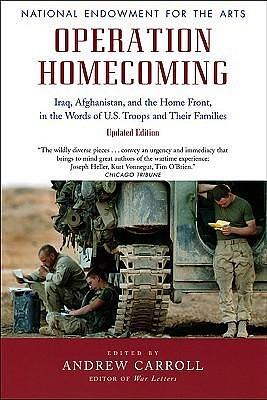 NATIONAL ENDOWMENT FOR THE ARTS

OPERATION HOMECOMING

Iraq, Afghanistan, and the Home Front, in the Words of U.S. Troops and Their Families

Updated Edition

"The wildly diverse pieces . . . convey an urgency and immediacy that brings to mind great authors of the wartime experience: Joseph Heller, Kurt Vonnegut, Tim O'Brien."
CHICAGO TRIBUNE

EDITED BY
ANDREW CARROLL
EDITOR OF War Letters